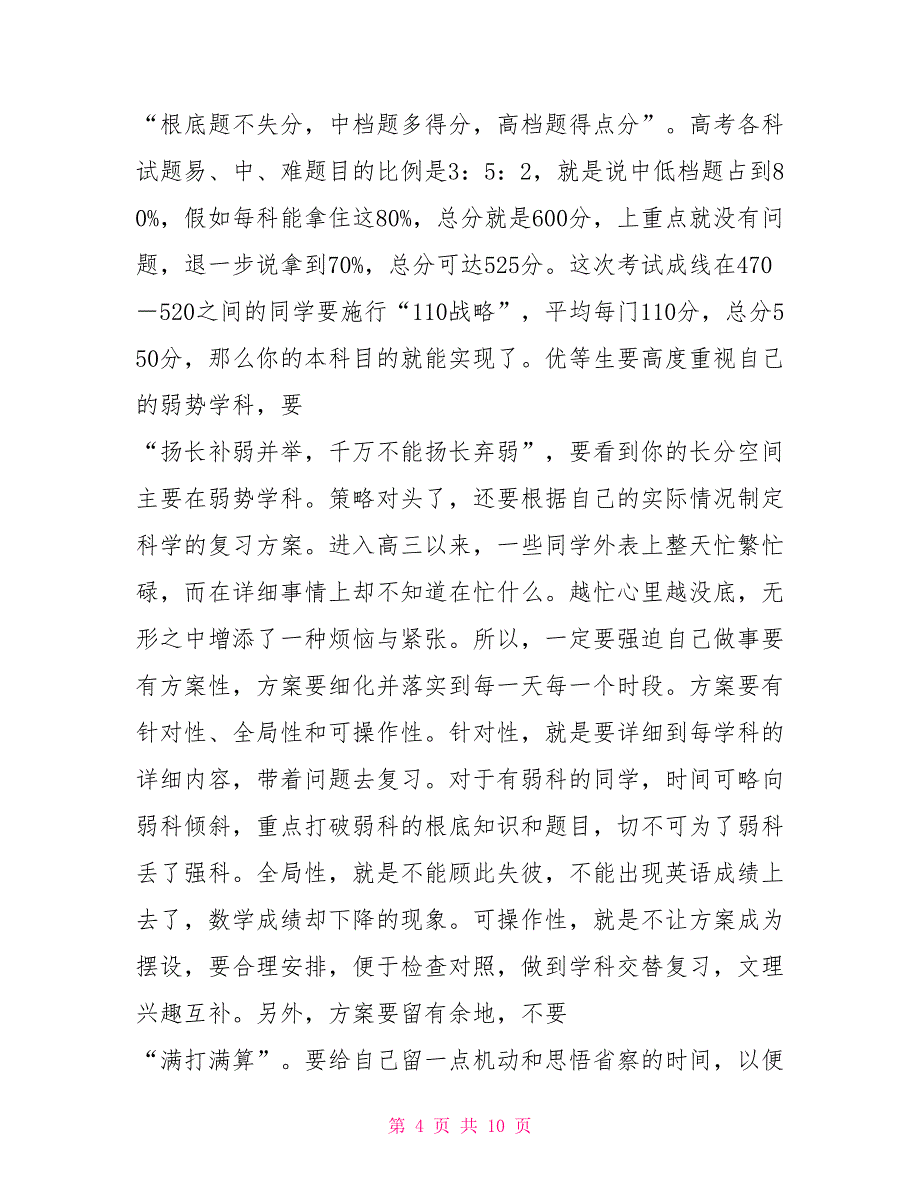 “根底题不失分，中档题多得分，高档题得点分”。高考各科试题易、中、难题目的比例是3：5：2，就是说中低档题占到80%，假如每科能拿住这80%，总分就是600分，上重点就没有问题，退一步说拿到70%，总分可达525分。这次考试成线在470—520之间的同学要施行“110战略”，平均每门110分，总分550分，那么你的本科目的就能实现了。优等生要高度重视自己的弱势学科，要

“扬长补弱并举，千万不能扬长弃弱”，要看到你的长分空间主要在弱势学科。策略对头了，还要根据自己的实际情况制定科学的复习方案。进入高三以来，一些同学外表上整天忙繁忙碌，而在详细事情上却不知道在忙什么。越忙心里越没底，无形之中增添了一种烦恼与紧张。所以，一定要强迫自己做事要有方案性，方案要细化并落实到每一天每一个时段。方案要有针对性、全局性和可操作性。针对性，就是要详细到每学科的详细内容，带着问题去复习。对于有弱科的同学，时间可略向弱科倾斜，重点打破弱科的根底知识和题目，切不可为了弱科丢了强科。全局性，就是不能顾此失彼，不能出现英语成绩上去了，数学成绩却下降的现象。可操作性，就是不让方案成为摆设，要合理安排，便于检查对照，做到学科交替复习，文理兴趣互补。另外，方案要留有余地，不要

“满打满算”。要给自己留一点机动和思悟省察的时间，以便

第 4 页 共 10 页